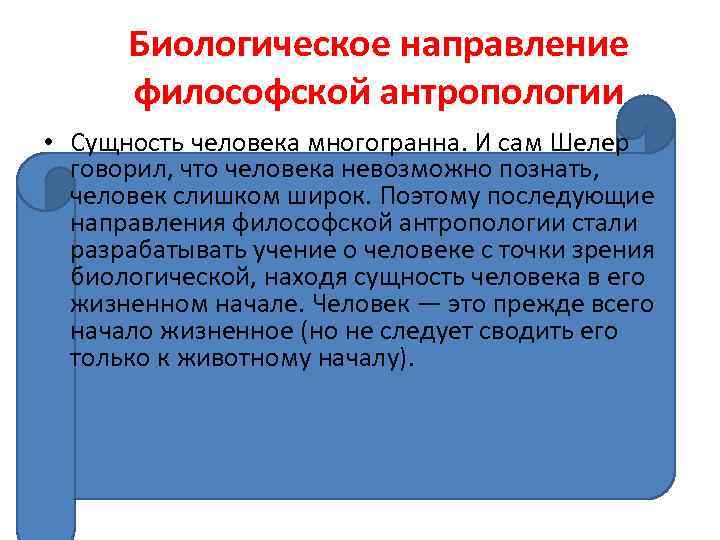 Биологическое направление философской антропологии

• Сущность человека многогранна. И сам Шелер говорил, что человека невозможно познать, человек слишком широк. Поэтому последующие направления философской антропологии стали разрабатывать учение о человеке с точки зрения биологической, находя сущность человека в его жизненном начале. Человек — это прежде всего начало жизненное (но не следует сводить его только к животному началу).